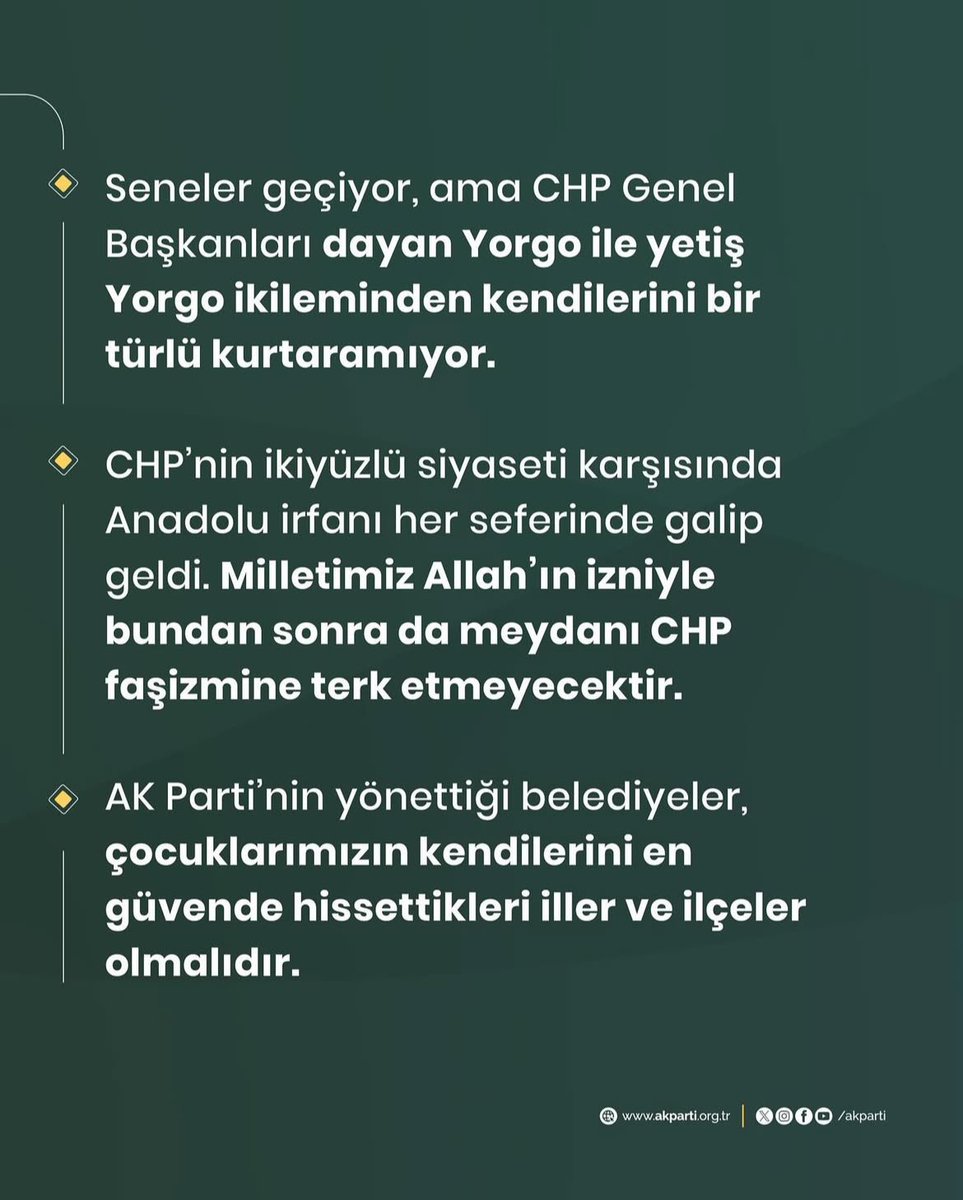 Seneler geçiyor, ama CHP Genel Başkanları dayan Yorgo ile yetiş Yorgo ikileminden kendilerini bir türlü kurtaramıyor.

CHP'nin ikiyüzlü siyaseti karşısında Anadolu irfanı her seferinde galip geldi. Milletimiz Allah'ın izniyle bundan sonra da meydanı CHP faşizmine terk etmeyecektir.

AK Parti'nin yönettiği belediyeler, çocuklarımızın kendilerini en güvende hissettikleri iller ve ilçeler olmalıdır.

www.akparti.org.tr | /akparti